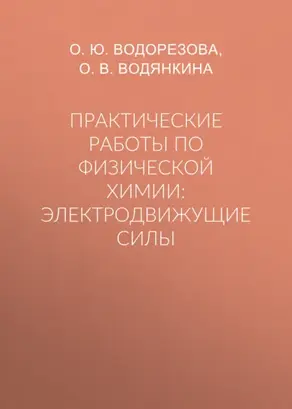 О. Ю. ВОДОРЕЗОВА,
О. В. ВОДЯНКИНА

ПРАКТИЧЕСКИЕ РАБОТЫ ПО ФИЗИЧЕСКОЙ ХИМИИ: ЭЛЕКТРОДВИЖУЩИЕ СИЛЫ